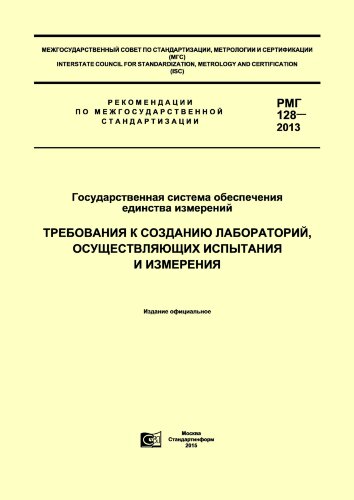 МЕЖГОСУДАРСТВЕННЫЙ СОВЕТ ПО СТАНДАРТИЗАЦИИ, МЕТРОЛОГИИ И СЕРТИФИКАЦИИ
(МГС)
INTERSTATE COUNCIL FOR STANDARDIZATION, METROLOGY AND CERTIFICATION
(ISC)

РЕКОМЕНДАЦИИ
ПО МЕЖГОСУДАРСТВЕННОЙ
СТАНДАРТИЗАЦИИ

РМГ
128—
2013

Государственная система обеспечения
единства измерений

ТРЕБОВАНИЯ К СОЗДАНИЮ ЛАБОРАТОРИЙ,
ОСУЩЕСТВЛЯЮЩИХ ИСПЫТАНИЯ
И ИЗМЕРЕНИЯ

Издание официальное

Москва
Стандартинформ
2015